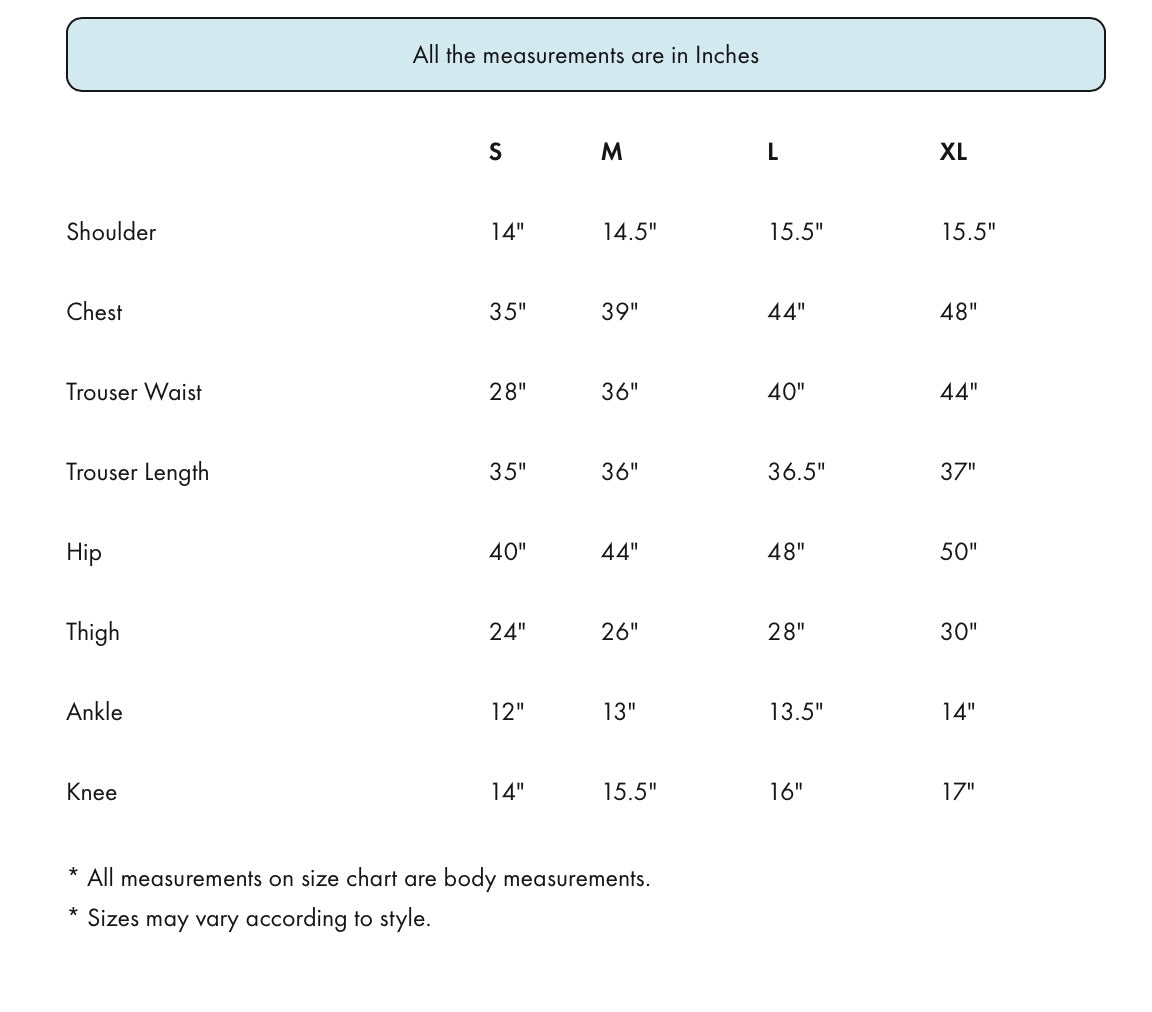 All the measurements are in Inches

| | S | M | L | XL |
|---|---|---|---|---|
| Shoulder | 14" | 14.5" | 15.5" | 15.5" |
| Chest | 35" | 39" | 44" | 48" |
| Trouser Waist | 28" | 36" | 40" | 44" |
| Trouser Length | 35" | 36" | 36.5" | 37" |
| Hip | 40" | 44" | 48" | 50" |
| Thigh | 24" | 26" | 28" | 30" |
| Ankle | 12" | 13" | 13.5" | 14" |
| Knee | 14" | 15.5" | 16" | 17" |

* All measurements on size chart are body measurements.
* Sizes may vary according to style.